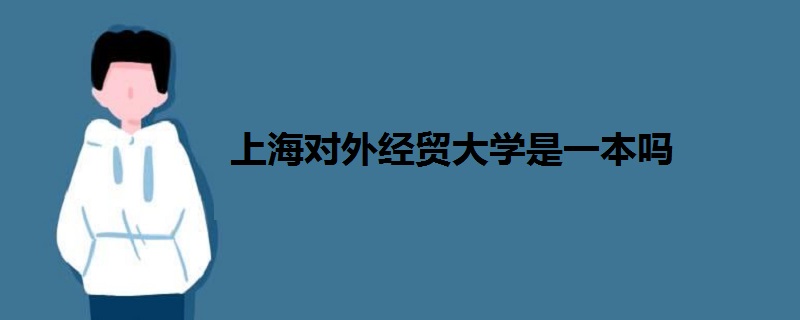 上海对外经贸大学是一本吗